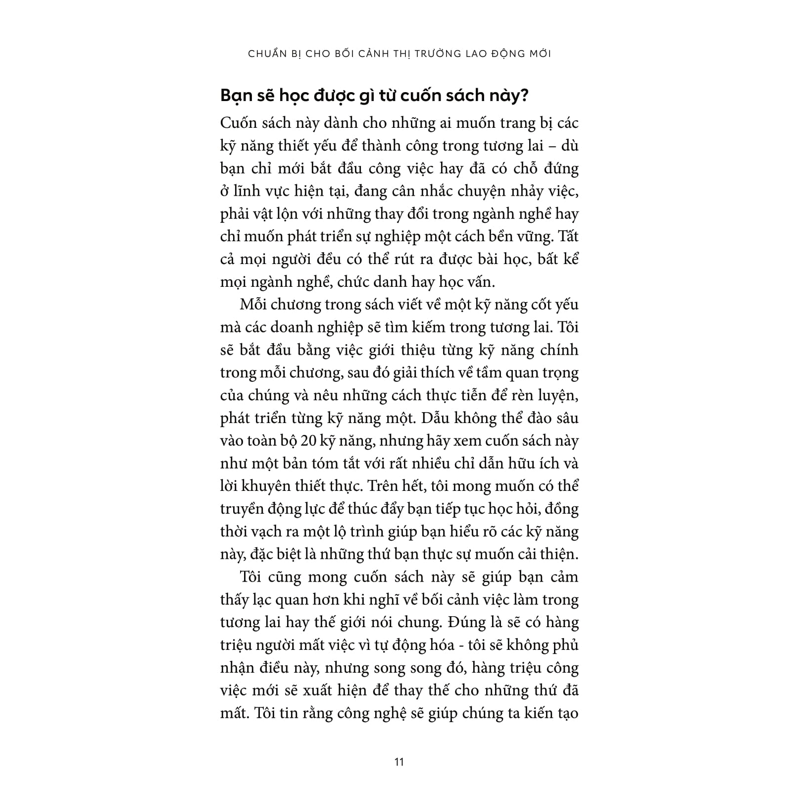 CHUẨN BỊ CHO BỐI CẢNH THỊ TRƯỜNG LAO ĐỘNG MỚI

Bạn sẽ học được gì từ cuốn sách này?

Cuốn sách này dành cho những ai muốn trang bị các kỹ năng thiết yếu để thành công trong tương lai – dù bạn chỉ mới bắt đầu công việc hay đã có chỗ đứng ở lĩnh vực hiện tại, đang cân nhắc chuyện nhảy việc, phải vật lộn với những thay đổi trong ngành nghề hay chỉ muốn phát triển sự nghiệp một cách bền vững. Tất cả mọi người đều có thể rút ra được bài học, bất kể mọi ngành nghề, chức danh hay học vấn.

Mỗi chương trong sách viết về một kỹ năng cốt yếu mà các doanh nghiệp sẽ tìm kiếm trong tương lai. Tôi sẽ bắt đầu bằng việc giới thiệu từng kỹ năng chính trong mỗi chương, sau đó giải thích về tầm quan trọng của chúng và nêu những cách thực tiễn để rèn luyện, phát triển từng kỹ năng một. Dẫu không thể đào sâu vào toàn bộ 20 kỹ năng, nhưng hãy xem cuốn sách này như một bản tóm tắt với rất nhiều chỉ dẫn hữu ích và lời khuyên thiết thực. Trên hết, tôi mong muốn có thể truyền động lực để thúc đẩy bạn tiếp tục học hỏi, đồng thời vạch ra một lộ trình giúp bạn hiểu rõ các kỹ năng này, đặc biệt là những thứ bạn thực sự muốn cải thiện.

Tôi cũng mong cuốn sách này sẽ giúp bạn cảm thấy lạc quan hơn khi nghĩ về bối cảnh việc làm trong tương lai hay thế giới nói chung. Đúng là sẽ có hàng triệu người mất việc vì tự động hóa - tôi sẽ không phủ nhận điều này, nhưng song song đó, hàng triệu công việc mới sẽ xuất hiện để thay thế cho những thứ đã mất. Tôi tin rằng công nghệ sẽ giúp chúng ta kiến tạo

11